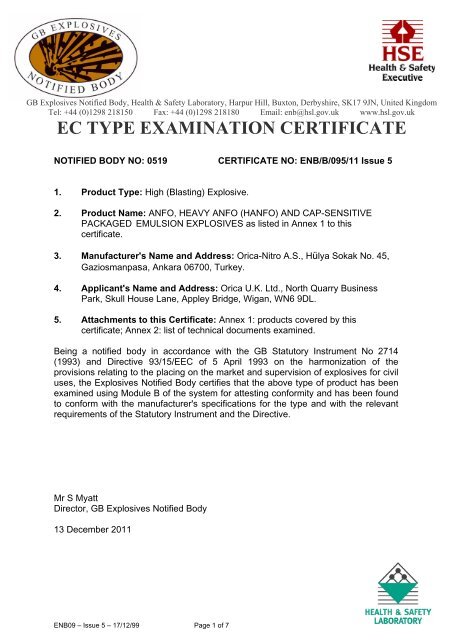 GB EXPLOSIVES NOTIFIED BODY

HSE
Health & Safety Executive

GB Explosives Notified Body, Health & Safety Laboratory, Harpur Hill, Buxton, Derbyshire, SK17 9JN, United Kingdom
Tel: +44 (0)1298 218150 Fax: +44 (0)1298 218180 Email: enb@hsl.gov.uk www.hsl.gov.uk

EC TYPE EXAMINATION CERTIFICATE

NOTIFIED BODY NO: 0519 CERTIFICATE NO: ENB/B/095/11 Issue 5

1. Product Type: High (Blasting) Explosive.

2. Product Name: ANFO, HEAVY ANFO (HANFO) AND CAP-SENSITIVE PACKAGED EMULSION EXPLOSIVES as listed in Annex 1 to this certificate.

3. Manufacturer's Name and Address: Orica-Nitro A.S., Hülya Sokak No. 45, Gaziosmanpasa, Ankara 06700, Turkey.

4. Applicant's Name and Address: Orica U.K. Ltd., North Quarry Business Park, Skull House Lane, Appley Bridge, Wigan, WN6 9DL.

5. Attachments to this Certificate: Annex 1: products covered by this certificate; Annex 2: list of technical documents examined.

Being a notified body in accordance with the GB Statutory Instrument No 2714 (1993) and Directive 93/15/EEC of 5 April 1993 on the harmonization of the provisions relating to the placing on the market and supervision of explosives for civil uses, the Explosives Notified Body certifies that the above type of product has been examined using Module B of the system for attesting conformity and has been found to conform with the manufacturer's specifications for the type and with the relevant requirements of the Statutory Instrument and the Directive.

Mr S Myatt
Director, GB Explosives Notified Body

13 December 2011

HEALTH & SAFETY LABORATORY

ENB09 – Issue 5 – 17/12/99 Page 1 of 7